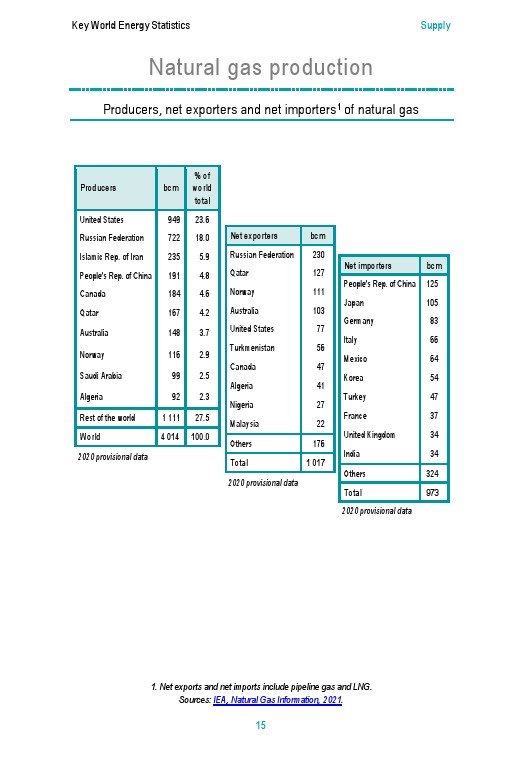 Key World Energy Statistics

Supply

Natural gas production

Producers, net exporters and net importers$^1$ of natural gas

| Producers | bcm | % of world total |
|---|---|---|
| United States | 949 | 23.6 |
| Russian Federation | 722 | 18.0 |
| Islamic Rep. of Iran | 235 | 5.9 |
| People's Rep. of China | 191 | 4.8 |
| Canada | 184 | 4.6 |
| Qatar | 167 | 4.2 |
| Australia | 148 | 3.7 |
| Norway | 116 | 2.9 |
| Saudi Arabia | 99 | 2.5 |
| Algeria | 92 | 2.3 |
| Rest of the world | 1 111 | 27.5 |
| World | 4 014 | 100.0 |

2020 provisional data

| Net exporters | bcm |
|---|---|
| Russian Federation | 230 |
| Qatar | 127 |
| Norway | 111 |
| Australia | 103 |
| United States | 77 |
| Turkmenistan | 56 |
| Canada | 47 |
| Algeria | 41 |
| Nigeria | 27 |
| Malaysia | 22 |
| Others | 176 |
| Total | 1 017 |

2020 provisional data

| Net importers | bcm |
|---|---|
| People's Rep. of China | 125 |
| Japan | 105 |
| Germany | 83 |
| Italy | 66 |
| Mexico | 64 |
| Korea | 54 |
| Turkey | 47 |
| France | 37 |
| United Kingdom | 34 |
| India | 34 |
| Others | 324 |
| Total | 973 |

2020 provisional data

1. Net exports and net imports include pipeline gas and LNG.
Sources: IEA, Natural Gas Information, 2021.

15